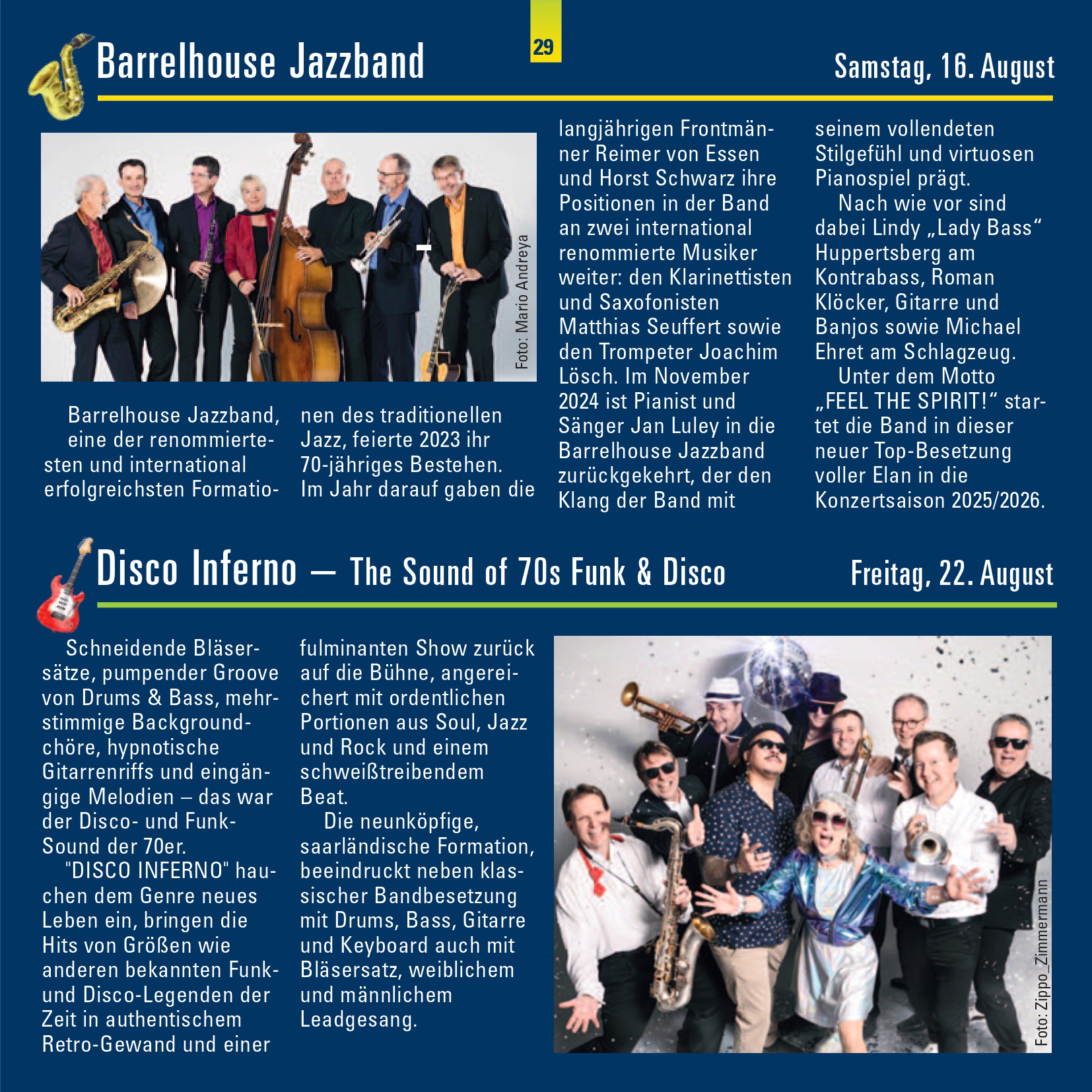 29

Barrelhouse Jazzband

Samstag, 16. August

Foto: Mario Andreya

Barrelhouse Jazzband, eine der renommiertesten und international erfolgreichsten Formationen des traditionellen Jazz, feierte 2023 ihr 70-jähriges Bestehen. Im Jahr darauf gaben die langjährigen Frontmänner Reimer von Essen und Horst Schwarz ihre Positionen in der Band an zwei international renommierte Musiker weiter: den Klarinettisten und Saxofonisten Matthias Seuffert sowie den Trompeter Joachim Lösch. Im November 2024 ist Pianist und Sänger Jan Luley in die Barrelhouse Jazzband zurückgekehrt, der den Klang der Band mit seinem vollendeten Stilgefühl und virtuosen Pianospiel prägt.

Nach wie vor sind dabei Lindy „Lady Bass“ Huppertsberg am Kontrabass, Roman Klöcker, Gitarre und Banjos sowie Michael Ehret am Schlagzeug.

Unter dem Motto „FEEL THE SPIRIT!“ startet die Band in dieser neuer Top-Besetzung voller Elan in die Konzertsaison 2025/2026.

Disco Inferno – The Sound of 70s Funk & Disco

Freitag, 22. August

Schneidende Bläsersätze, pumpender Groove von Drums & Bass, mehrstimmige Backgroundchöre, hypnotische Gitarrenriffs und eingängige Melodien – das war der Disco- und Funk-Sound der 70er.

"DISCO INFERNO" hauchen dem Genre neues Leben ein, bringen die Hits von Größen wie anderen bekannten Funk- und Disco-Legenden der Zeit in authentischem Retro-Gewand und einer fulminanten Show zurück auf die Bühne, angereichert mit ordentlichen Portionen aus Soul, Jazz und Rock und einem schweißtreibendem Beat.

Die neunköpfige, saarländische Formation, beeindruckt neben klassischer Bandbesetzung mit Drums, Bass, Gitarre und Keyboard auch mit Bläsersatz, weiblichem und männlichem Leadgesang.

Foto: Zippo_Zimmermann